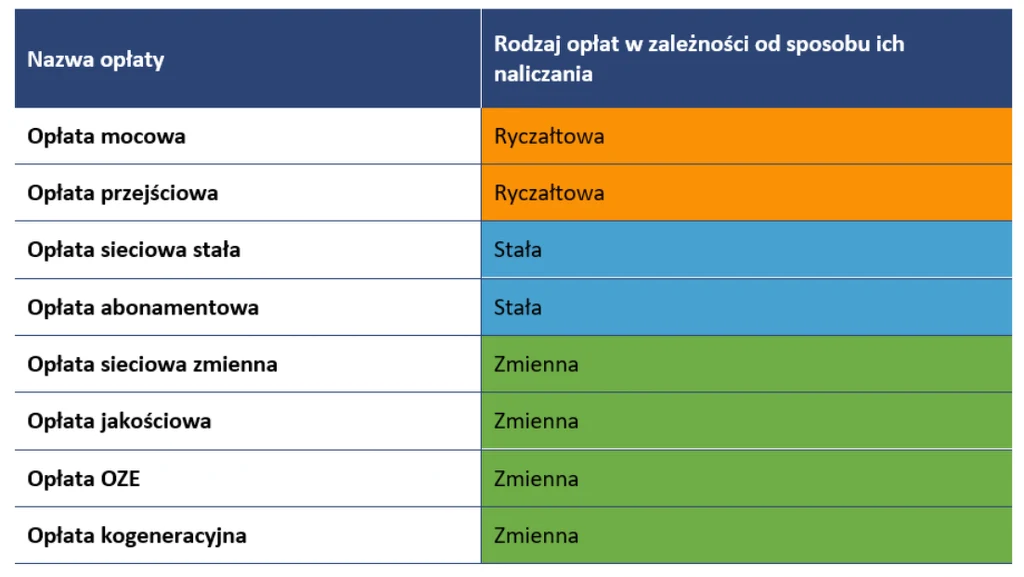 | Nazwa opłaty | Rodzaj opłat w zależności od sposobu ich naliczania |
|---|---|
| Opłata mocowa | Ryczałtowa |
| Opłata przejściowa | Ryczałtowa |
| Opłata sieciowa stała | Stała |
| Opłata abonamentowa | Stała |
| Opłata sieciowa zmienna | Zmienna |
| Opłata jakościowa | Zmienna |
| Opłata OZE | Zmienna |
| Opłata kogeneracyjna | Zmienna |